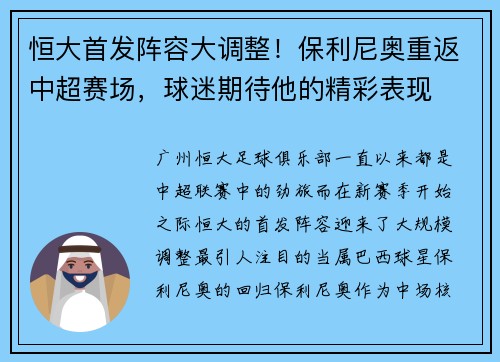 恒大首发阵容大调整！保利尼奥重返中超赛场，球迷期待他的精彩表现

广州恒大足球俱乐部一直以来都是中超联赛中的劲旅而在新赛季开始之际恒大的首发阵容迎来了大规模调整最引人注目的当属巴西球星保利尼奥的回归保利尼奥作为中场核